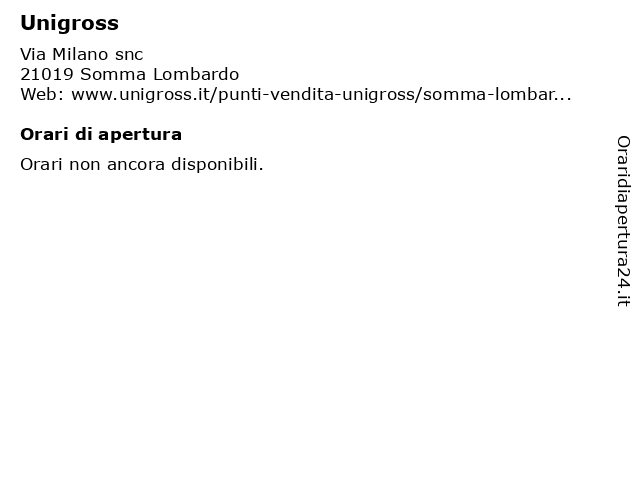 Unigross

Via Milano snc
21019 Somma Lombardo
Web: www.unigross.it/punti-vendita-unigross/somma-lombar...

Orari di apertura

Orari non ancora disponibili.

Oraridiapertura24.it